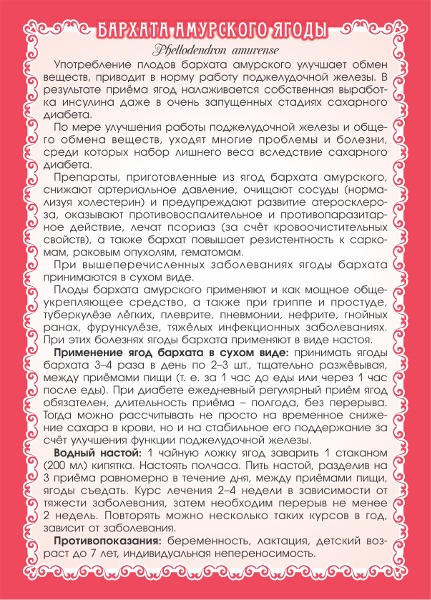 БАРХАТА АМУРСКОГО ЯГОДЫ

Phellodendron amurense

Употребление плодов бархата амурского улучшает обмен веществ, приводит в норму работу поджелудочной железы. В результате приёма ягод налаживается собственная выработка инсулина даже в очень запущенных стадиях сахарного диабета.

По мере улучшения работы поджелудочной железы и общего обмена веществ, уходят многие проблемы и болезни, среди которых набор лишнего веса вследствие сахарного диабета.

Препараты, приготовленные из ягод бархата амурского, снижают артериальное давление, очищают сосуды (нормализуя холестерин) и предупреждают развитие атеросклероза, оказывают противовоспалительное и противопаразитарное действие, лечат псориаз (за счёт кровоочистительных свойств), а также бархат повышает резистентность к саркомам, раковым опухолям, гематомам.

При вышеперечисленных заболеваниях ягоды бархата принимаются в сухом виде.

Плоды бархата амурского применяют и как мощное общеукрепляющее средство, а также при гриппе и простуде, туберкулёзе лёгких, плеврите, пневмонии, нефрите, гнойных ранах, фурункулёзе, тяжёлых инфекционных заболеваниях. При этих болезнях ягоды бархата применяют в виде настоя.

Применение ягод бархата в сухом виде: принимать ягоды бархата 3–4 раза в день по 2–3 шт., тщательно разжёвывая, между приёмами пищи (т. е. за 1 час до еды или через 1 час после еды). При диабете ежедневный регулярный приём ягод обязателен, длительность приёма – полгода, без перерыва. Тогда можно рассчитывать не просто на временное снижение сахара в крови, но и на стабильное его поддержание за счёт улучшения функции поджелудочной железы.

Водный настой: 1 чайную ложку ягод заварить 1 стаканом (200 мл) кипятка. Настоять полчаса. Пить настой, разделив на 3 приёма равномерно в течение дня, между приёмами пищи, ягоды съедать. Курс лечения 2–4 недели в зависимости от тяжести заболевания, затем необходим перерыв не менее 2 недель. Повторять можно несколько таких курсов в год, зависит от заболевания.

Противопоказания: беременность, лактация, детский возраст до 7 лет, индивидуальная непереносимость.